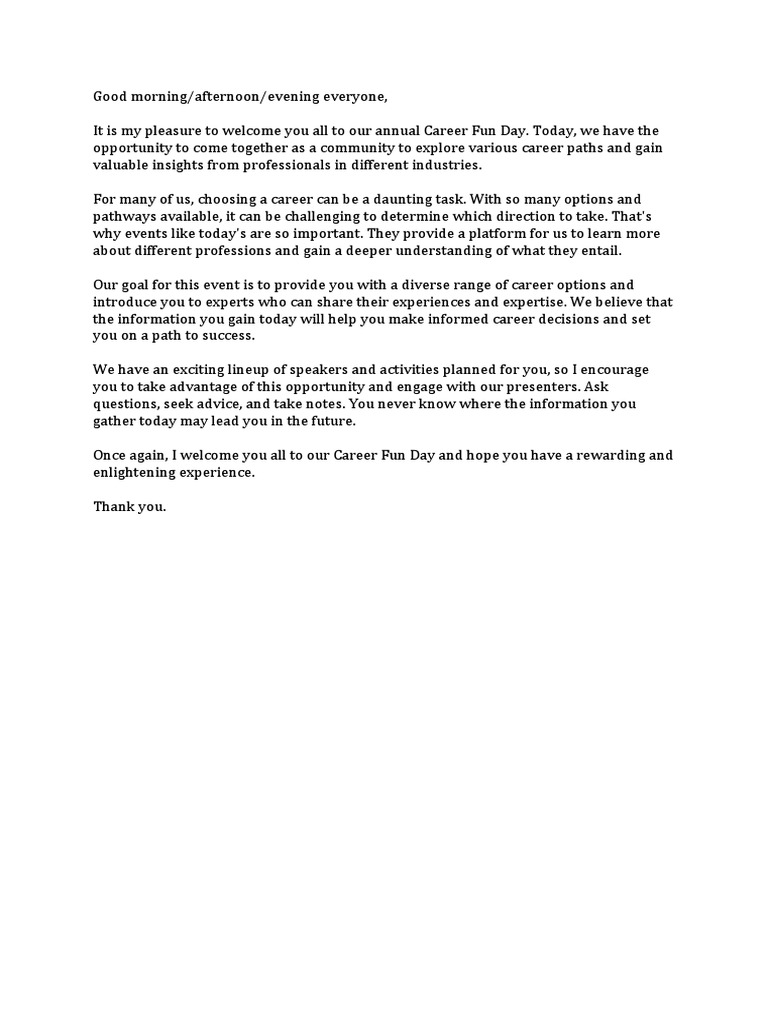 Good morning/afternoon/evening everyone,

It is my pleasure to welcome you all to our annual Career Fun Day. Today, we have the opportunity to come together as a community to explore various career paths and gain valuable insights from professionals in different industries.

For many of us, choosing a career can be a daunting task. With so many options and pathways available, it can be challenging to determine which direction to take. That's why events like today's are so important. They provide a platform for us to learn more about different professions and gain a deeper understanding of what they entail.

Our goal for this event is to provide you with a diverse range of career options and introduce you to experts who can share their experiences and expertise. We believe that the information you gain today will help you make informed career decisions and set you on a path to success.

We have an exciting lineup of speakers and activities planned for you, so I encourage you to take advantage of this opportunity and engage with our presenters. Ask questions, seek advice, and take notes. You never know where the information you gather today may lead you in the future.

Once again, I welcome you all to our Career Fun Day and hope you have a rewarding and enlightening experience.

Thank you.